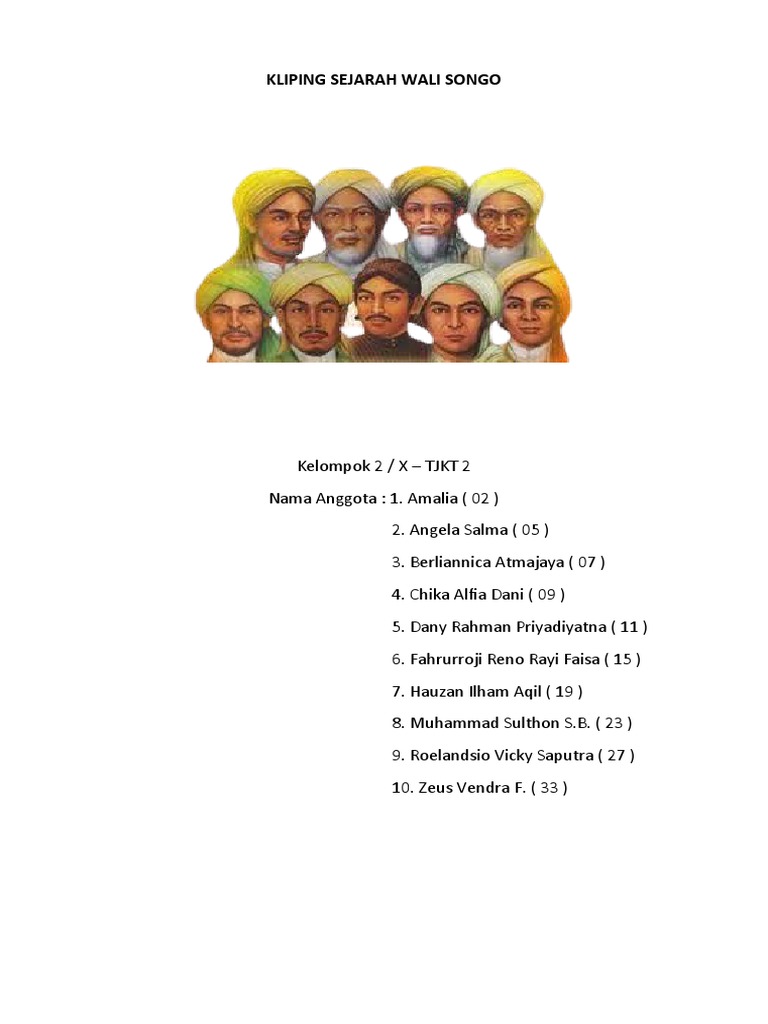 KLIPING SEJARAH WALI SONGO

Kelompok 2 / X – TJKT 2

Nama Anggota : 1. Amalia ( 02 )

2. Angela Salma ( 05 )

3. Berliannica Atmajaya ( 07 )

4. Chika Alfia Dani ( 09 )

5. Dany Rahman Priyadiyatna ( 11 )

6. Fahrurroji Reno Rayi Faisa ( 15 )

7. Hauzan Ilham Aqil ( 19 )

8. Muhammad Sulthon S.B. ( 23 )

9. Roelandsio Vicky Saputra ( 27 )

10. Zeus Vendra F. ( 33 )